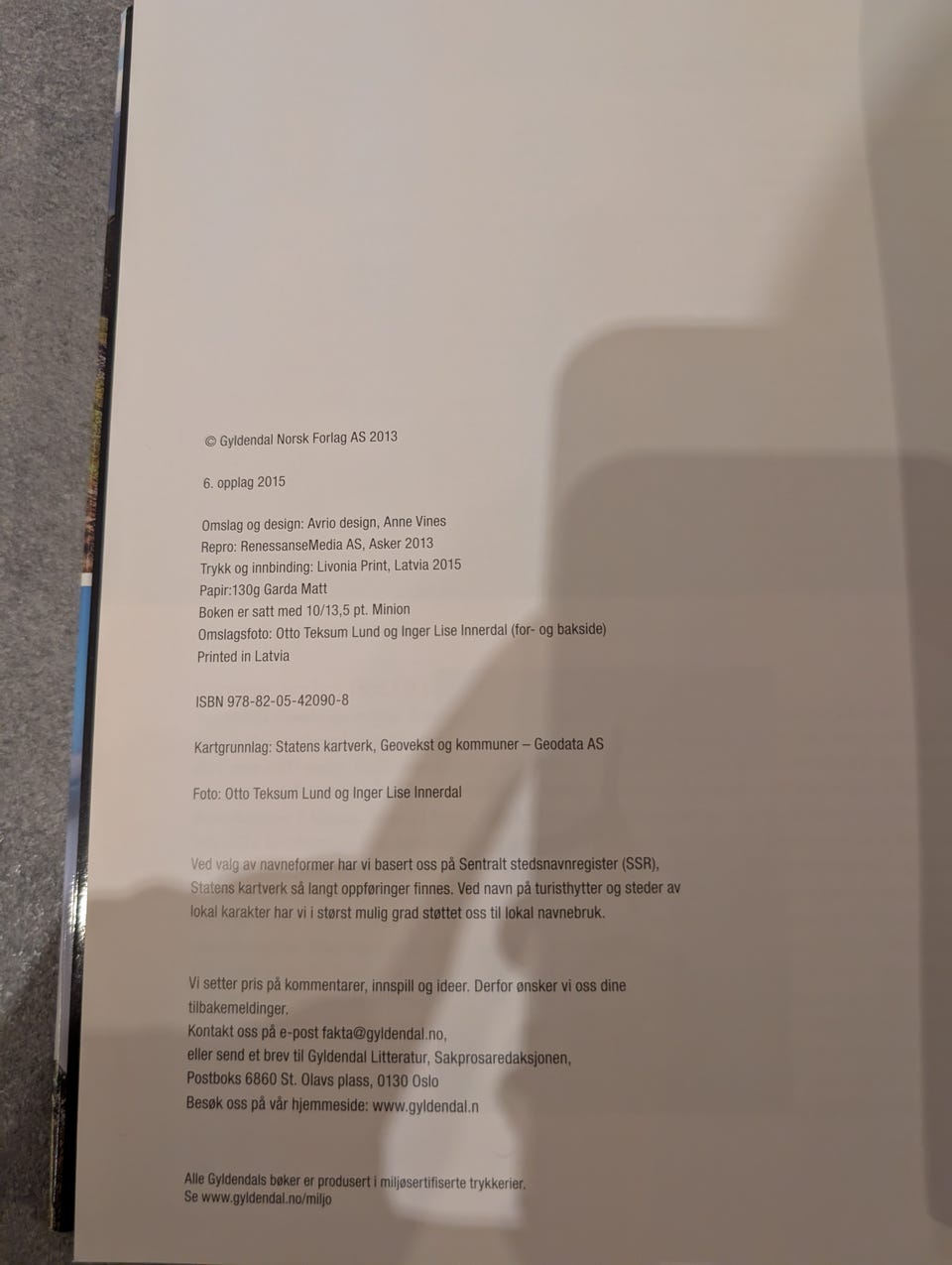 © Gyldendal Norsk Forlag AS 2013

6. opplag 2015

Omslag og design: Avrio design, Anne Vines
Repro: RenessanseMedia AS, Asker 2013
Trykk og innbinding: Livonia Print, Latvia 2015
Papir:130g Garda Matt
Boken er satt med 10/13,5 pt. Minion
Omslagsfoto: Otto Teksum Lund og Inger Lise Innerdal (for- og bakside)
Printed in Latvia

ISBN 978-82-05-42090-8

Kartgrunnlag: Statens kartverk, Geovekst og kommuner – Geodata AS

Foto: Otto Teksum Lund og Inger Lise Innerdal

Ved valg av navneformer har vi basert oss på Sentralt stedsnavnregister (SSR), Statens kartverk så langt oppføringer finnes. Ved navn på turisthytter og steder av lokal karakter har vi i størst mulig grad støttet oss til lokal navnebruk.

Vi setter pris på kommentarer, innspill og ideer. Derfor ønsker vi oss dine tilbakemeldinger.
Kontakt oss på e-post fakta@gyldendal.no,
eller send et brev til Gyldendal Litteratur, Sakprosaredaksjonen,
Postboks 6860 St. Olavs plass, 0130 Oslo
Besøk oss på vår hjemmeside: www.gyldendal.n

Alle Gyldendals bøker er produsert i miljøsertifiserte trykkerier.
Se www.gyldendal.no/miljo